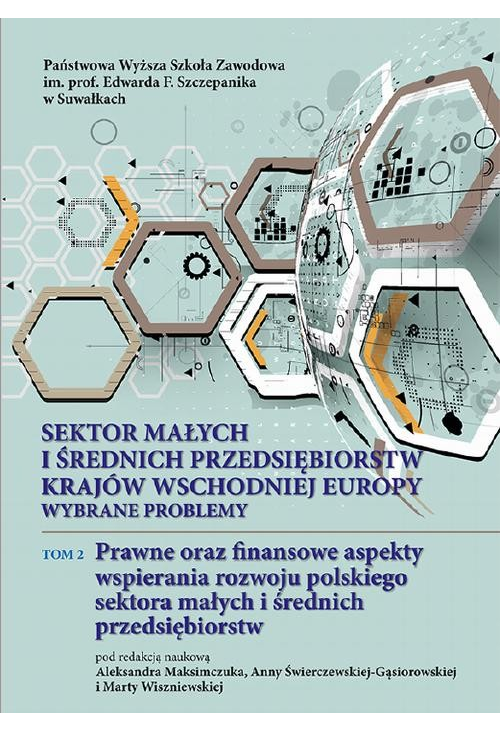 Państwowa Wyższa Szkoła Zawodowa
im. prof. Edwarda F. Szczepanika
w Suwałkach

SEKTOR MAŁYCH
I ŚREDNICH PRZEDSIĘBIORSTW
KRAJÓW WSCHODNIEJ EUROPY
WYBRANE PROBLEMY

TOM 2 Prawne oraz finansowe aspekty wspierania rozwoju polskiego sektora małych i średnich przedsiębiorstw

pod redakcją naukową
Aleksandra Maksimczuka, Anny Świerczewskiej-Gąsiorowskiej
i Marty Wiszniewskiej